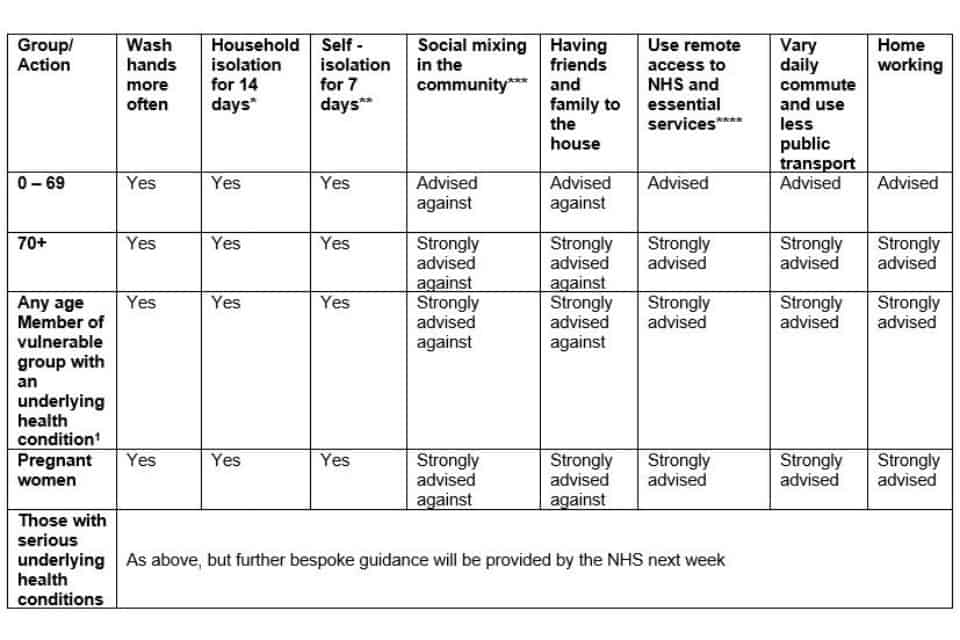 | Group/ Action | Wash hands more often | Household isolation for 14 days* | Self - isolation for 7 days** | Social mixing in the community*** | Having friends and family to the house | Use remote access to NHS and essential services**** | Vary daily commute and use less public transport | Home working |
|---|---|---|---|---|---|---|---|---|
| 0 – 69 | Yes | Yes | Yes | Advised against | Advised against | Advised | Advised | Advised |
| 70+ | Yes | Yes | Yes | Strongly advised against | Strongly advised against | Strongly advised | Strongly advised | Strongly advised |
| Any age Member of vulnerable group with an underlying health condition¹ | Yes | Yes | Yes | Strongly advised against | Strongly advised against | Strongly advised | Strongly advised | Strongly advised |
| Pregnant women | Yes | Yes | Yes | Strongly advised against | Strongly advised against | Strongly advised | Strongly advised | Strongly advised |
| Those with serious underlying health conditions | As above, but further bespoke guidance will be provided by the NHS next week | | | | | | | |